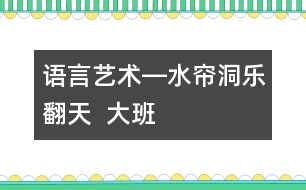 语言艺术—水帘洞乐翻天 大班